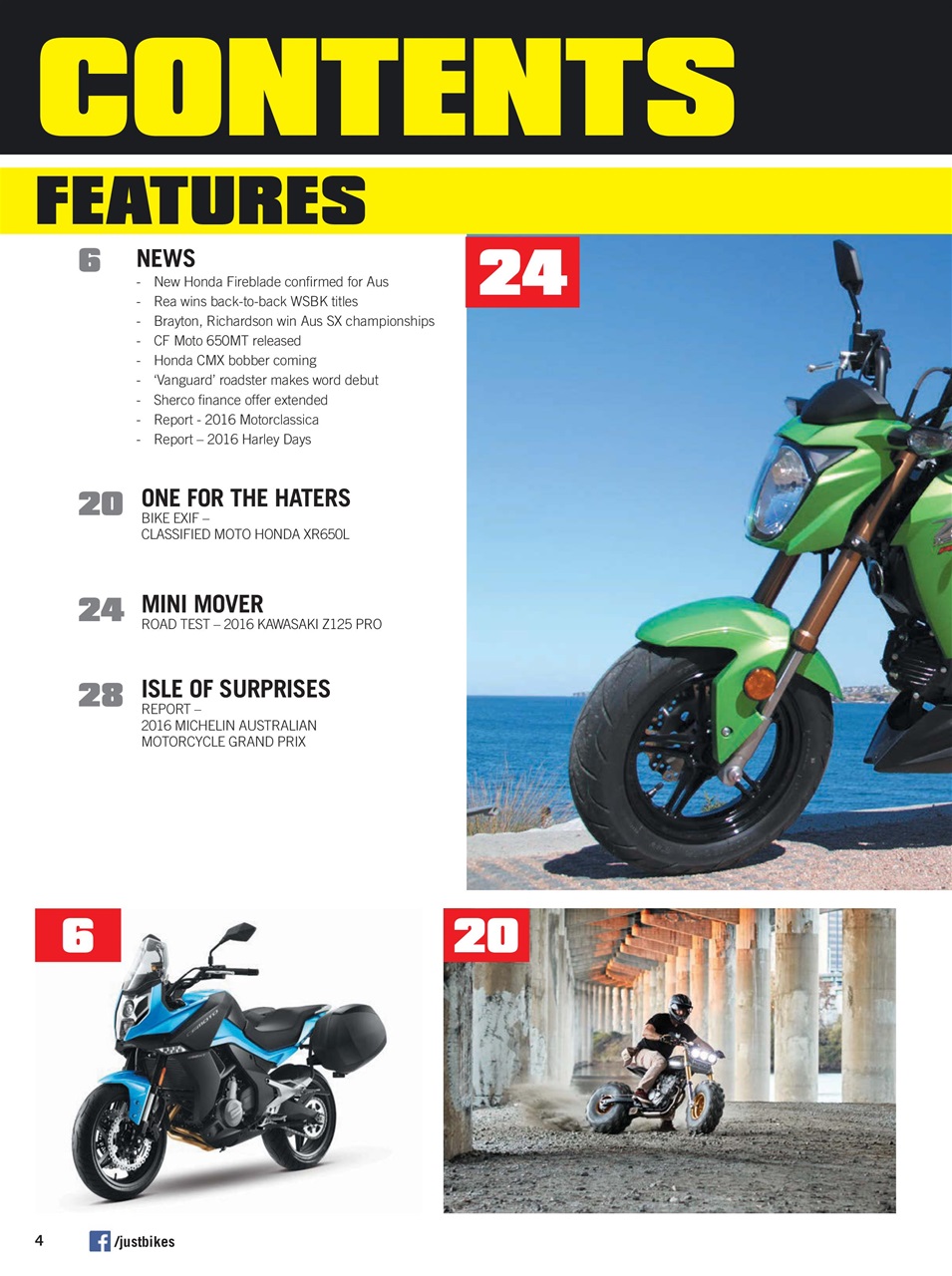 CONTENTS

FEATURES

6 NEWS

- New Honda Fireblade confirmed for Aus
- Rea wins back-to-back WSBK titles
- Brayton, Richardson win Aus SX championships
- CF Moto 650MT released
- Honda CMX bobber coming
- 'Vanguard' roadster makes word debut
- Sherco finance offer extended
- Report - 2016 Motorclassica
- Report – 2016 Harley Days

20 ONE FOR THE HATERS

BIKE EXIF – CLASSIFIED MOTO HONDA XR650L

24 MINI MOVER

ROAD TEST – 2016 KAWASAKI Z125 PRO

28 ISLE OF SURPRISES

REPORT – 2016 MICHELIN AUSTRALIAN MOTORCYCLE GRAND PRIX

24

6

20

4 /justbikes